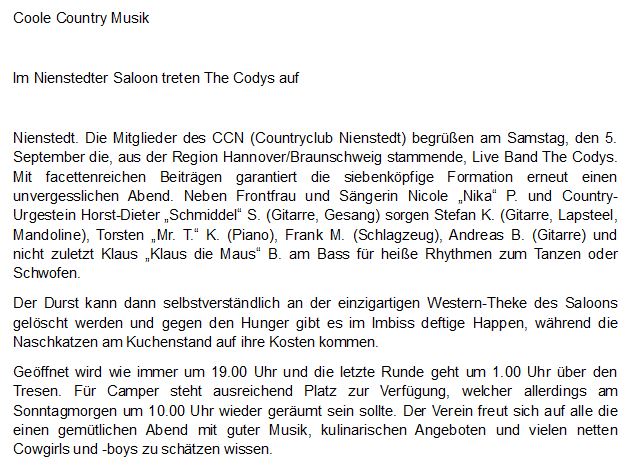 Coole Country Musik

Im Nienstedter Saloon treten The Codys auf

Nienstedt. Die Mitglieder des CCN (Countryclub Nienstedt) begrüßen am Samstag, den 5. September die, aus der Region Hannover/Braunschweig stammende, Live Band The Codys. Mit facettenreichen Beiträgen garantiert die siebenköpfige Formation erneut einen unvergesslichen Abend. Neben Frontfrau und Sängerin Nicole „Nika“ P. und Country-Urgestein Horst-Dieter „Schmiddel“ S. (Gitarre, Gesang) sorgen Stefan K. (Gitarre, Lapsteel, Mandoline), Torsten „Mr. T.“ K. (Piano), Frank M. (Schlagzeug), Andreas B. (Gitarre) und nicht zuletzt Klaus „Klaus die Maus“ B. am Bass für heiße Rhythmen zum Tanzen oder Schwofen.

Der Durst kann dann selbstverständlich an der einzigartigen Western-Theke des Saloons gelöscht werden und gegen den Hunger gibt es im Imbiss deftige Happen, während die Naschkatzen am Kuchenstand auf ihre Kosten kommen.

Geöffnet wird wie immer um 19.00 Uhr und die letzte Runde geht um 1.00 Uhr über den Tresen. Für Camper steht ausreichend Platz zur Verfügung, welcher allerdings am Sonntagmorgen um 10.00 Uhr wieder geräumt sein sollte. Der Verein freut sich auf alle die einen gemütlichen Abend mit guter Musik, kulinarischen Angeboten und vielen netten Cowgirls und -boys zu schätzen wissen.